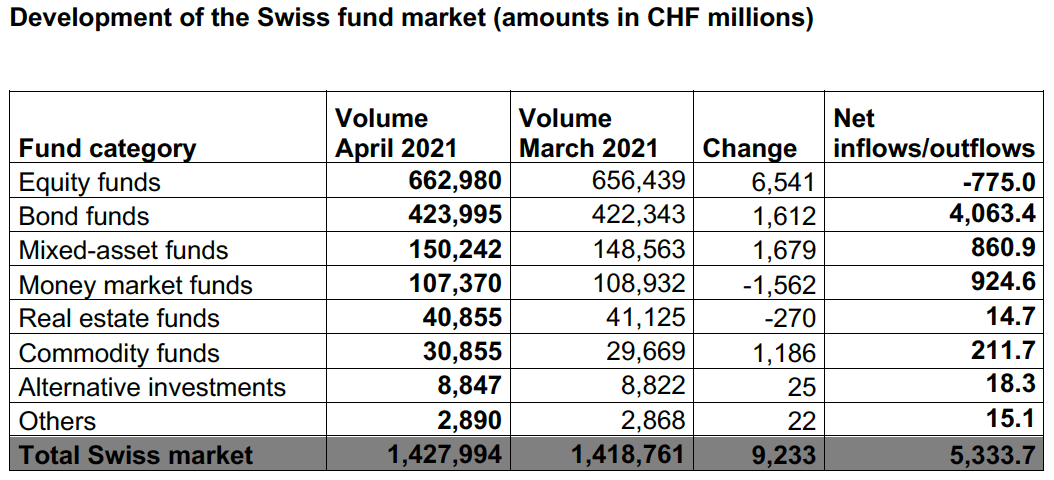 Development of the Swiss fund market (amounts in CHF millions)

| Fund category | Volume April 2021 | Volume March 2021 | Change | Net inflows/outflows |
|---|---|---|---|---|
| Equity funds | 662,980 | 656,439 | 6,541 | -775.0 |
| Bond funds | 423,995 | 422,343 | 1,612 | 4,063.4 |
| Mixed-asset funds | 150,242 | 148,563 | 1,679 | 860.9 |
| Money market funds | 107,370 | 108,932 | -1,562 | 924.6 |
| Real estate funds | 40,855 | 41,125 | -270 | 14.7 |
| Commodity funds | 30,855 | 29,669 | 1,186 | 211.7 |
| Alternative investments | 8,847 | 8,822 | 25 | 18.3 |
| Others | 2,890 | 2,868 | 22 | 15.1 |
| Total Swiss market | 1,427,994 | 1,418,761 | 9,233 | 5,333.7 |